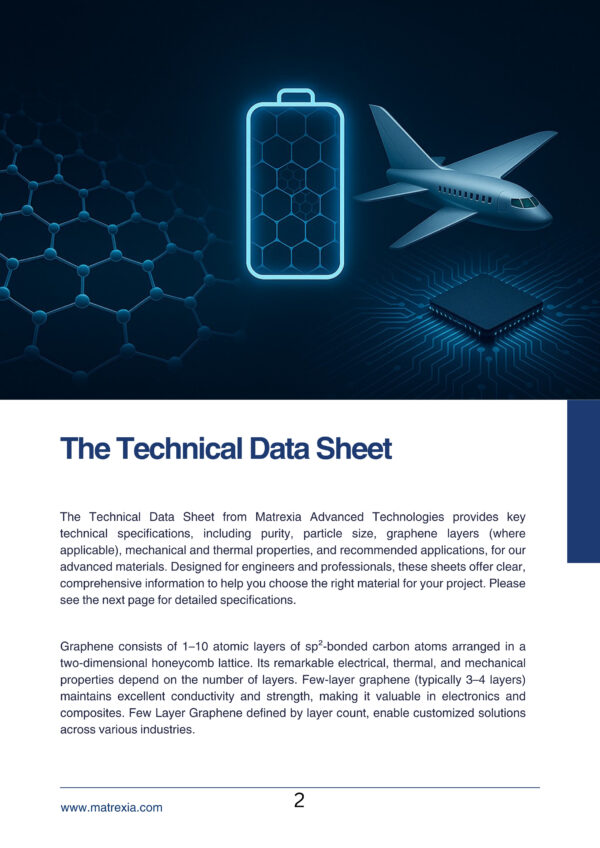 The Technical Data Sheet

The Technical Data Sheet from Matrexia Advanced Technologies provides key technical specifications, including purity, particle size, graphene layers (where applicable), mechanical and thermal properties, and recommended applications, for our advanced materials. Designed for engineers and professionals, these sheets offer clear, comprehensive information to help you choose the right material for your project. Please see the next page for detailed specifications.

Graphene consists of 1–10 atomic layers of $sp^2$-bonded carbon atoms arranged in a two-dimensional honeycomb lattice. Its remarkable electrical, thermal, and mechanical properties depend on the number of layers. Few-layer graphene (typically 3–4 layers) maintains excellent conductivity and strength, making it valuable in electronics and composites. Few Layer Graphene defined by layer count, enable customized solutions across various industries.

www.matrexia.com
2